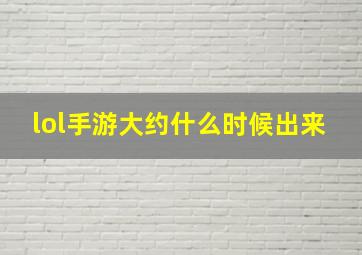 lol手游大约什么时候出来